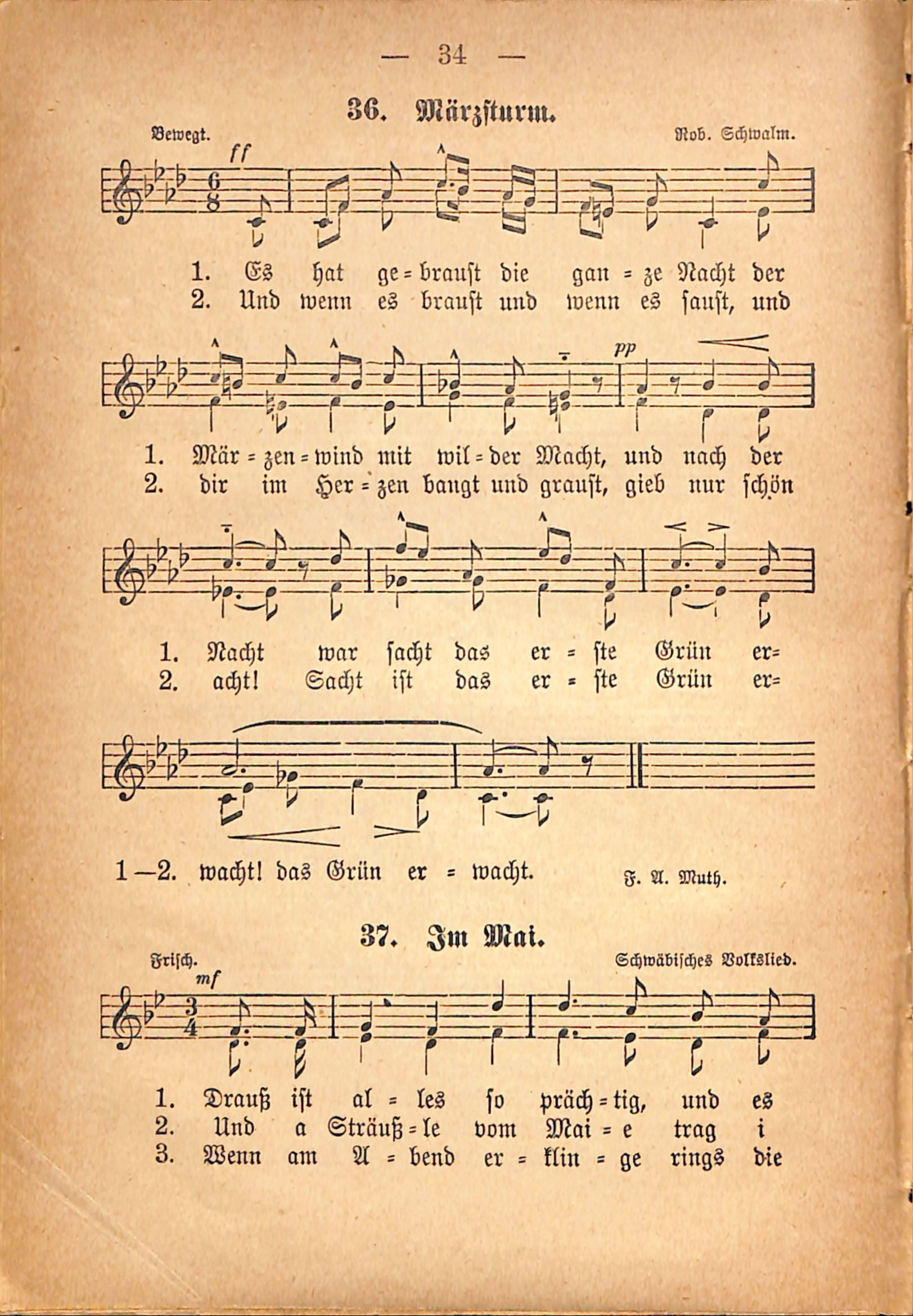 — 34 —

36. Märzsturm.

Bewegt.

Rob. Schwalm.

ff

1. Es hat ge=braust die gan=ze Nacht der
2. Und wenn es braust und wenn es saust, und

pp

1. Mär=zen=wind mit wil=der Macht, und nach der
2. dir im Her=zen bangt und graust, gieb nur schön

1. Nacht war sacht das er=ste Grün er=
2. acht! Sacht ist das er=ste Grün er=

1—2. wacht! das Grün er=wacht.

F. A. Muth.

37. Im Mai.

Frisch.

Schwäbisches Volkslied.

mf

1. Drauß ist al=les so präch=tig, und es
2. Und a Sträuß=le vom Mai=e trag i
3. Wenn am A=bend er=klin=ge rings die